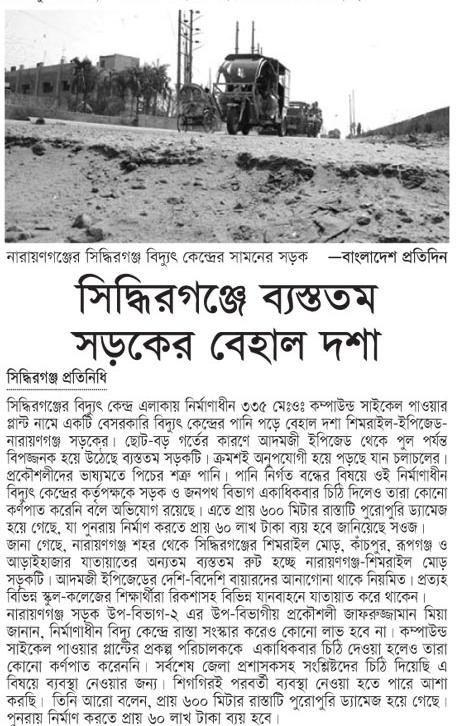 নারায়ণগঞ্জের সিদ্ধিরগঞ্জ বিদ্যুৎ কেন্দ্রের সামনের সড়ক —বাংলাদেশ প্রতিদিন

সিদ্ধিরগঞ্জে ব্যস্ততম সড়কের বেহাল দশা

সিদ্ধিরগঞ্জ প্রতিনিধি

সিদ্ধিরগঞ্জের বিদ্যুৎ কেন্দ্র এলাকায় নির্মাণাধীন ৩৩৫ মেঃওঃ কম্পাউন্ড সাইকেল পাওয়ার প্লান্ট নামে একটি বেসরকারি বিদ্যুৎ কেন্দ্রের পানি পড়ে বেহাল দশা শিমরাইল-ইপিজেড-নারায়ণগঞ্জ সড়কের। ছোট-বড় গর্তের কারণে আদমজী ইপিজেড থেকে পুল পর্যন্ত বিপজ্জনক হয়ে উঠেছে ব্যস্ততম সড়কটি। ক্রমশই অনুপযোগী হয়ে পড়ছে যান চলাচলের। প্রকৌশলীদের ভাষ্যমতে পিচের শত্রু পানি। পানি নির্গত বন্ধের বিষয়ে ওই নির্মাণাধীন বিদ্যুৎ কেন্দ্রের কর্তৃপক্ষকে সড়ক ও জনপথ বিভাগ একাধিকবার চিঠি দিলেও তারা কোনো কর্ণপাত করেনি বলে অভিযোগ রয়েছে। এতে প্রায় ৬০০ মিটার রাস্তাটি পুরোপুরি ড্যামেজ হয়ে গেছে, যা পুনরায় নির্মাণ করতে প্রায় ৬০ লাখ টাকা ব্যয় হবে জানিয়েছে সওজ। জানা গেছে, নারায়ণগঞ্জ শহর থেকে সিদ্ধিরগঞ্জের শিমরাইল মোড়, কাঁচপুর, রূপগঞ্জ ও আড়াইহাজার যাতায়াতের অন্যতম ব্যস্ততম রুট হচ্ছে নারায়ণগঞ্জ-শিমরাইল মোড় সড়কটি। আদমজী ইপিজেডে দেশি-বিদেশি বায়ারদের আনাগোনা থাকে নিয়মিত। প্রত্যহ বিভিন্ন স্কুল-কলেজের শিক্ষার্থীরা রিকশাসহ বিভিন্ন যানবাহনে যাতায়াত করে থাকেন। নারায়ণগঞ্জ সড়ক উপ-বিভাগ-২ এর উপ-বিভাগীয় প্রকৌশলী জাফরুজ্জামান মিয়া জানান, নির্মাণাধীন বিদ্যু কেন্দ্রে রাস্তা সংস্কার করেও কোনো লাভ হবে না। কম্পাউন্ড সাইকেল পাওয়ার প্লান্টের প্রকল্প পরিচালককে একাধিকবার চিঠি দেওয়া হলেও তারা কোনো কর্ণপাত করেননি। সর্বশেষ জেলা প্রশাসকসহ সংশ্লিষ্টদের চিঠি দিয়েছি এ বিষয়ে ব্যবস্থা নেওয়ার জন্য। শিগগিরই পরবর্তী ব্যবস্থা নেওয়া হতে পারে আশা করছি। তিনি আরো বলেন, প্রায় ৬০০ মিটার রাস্তাটি পুরোপুরি ড্যামেজ হয়ে গেছে। পুনরায় নির্মাণ করতে প্রায় ৬০ লাখ টাকা ব্যয় হবে।